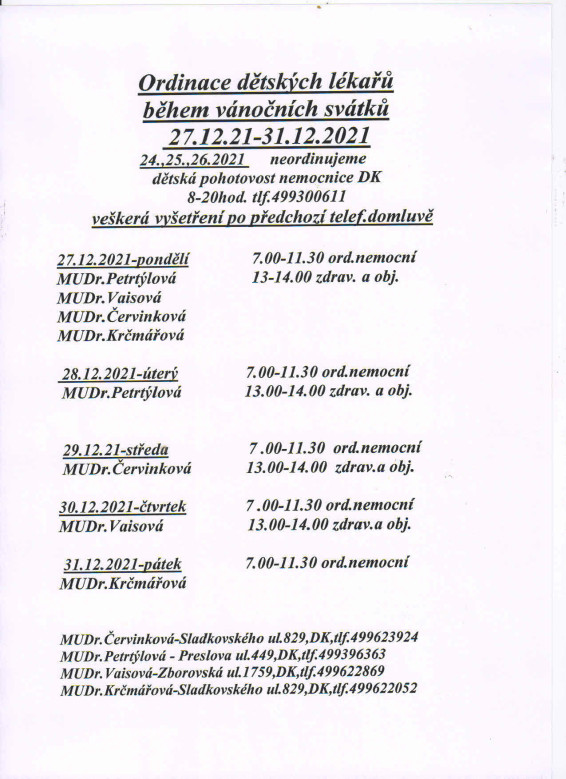 Ordinace dětských lékařů
během vánočních svátků
27.12.21-31.12.2021

24.,25.,26.2021 neordinujeme
dětská pohotovost nemocnice DK
8-20hod. tlf.499300611
veškerá vyšetření po předchozí telef.domluvě

27.12.2021-pondělí 7.00-11.30 ord.nemocní
MUDr.Petrtýlová 13-14.00 zdrav. a obj.
MUDr.Vaisová
MUDr.Červinková
MUDr.Krčmářová

28.12.2021-úterý 7.00-11.30 ord.nemocní
MUDr.Petrtýlová 13.00-14.00 zdrav. a obj.

29.12.21-středa 7 .00-11.30 ord.nemocní
MUDr.Červinková 13.00-14.00 zdrav.a obj.

30.12.2021-čtvrtek 7 .00-11.30 ord.nemocní
MUDr.Vaisová 13.00-14.00 zdrav.a obj.

31.12.2021-pátek 7.00-11.30 ord.nemocní
MUDr.Krčmářová

MUDr.Červinková-Sladkovského ul.829,DK,tlf.499623924
MUDr.Petrtýlová - Preslova ul.449,DK,tlf.499396363
MUDr.Vaisová-Zborovská ul.1759,DK,tlf.499622869
MUDr.Krčmářová-Sladkovského ul.829,DK,tlf.499622052